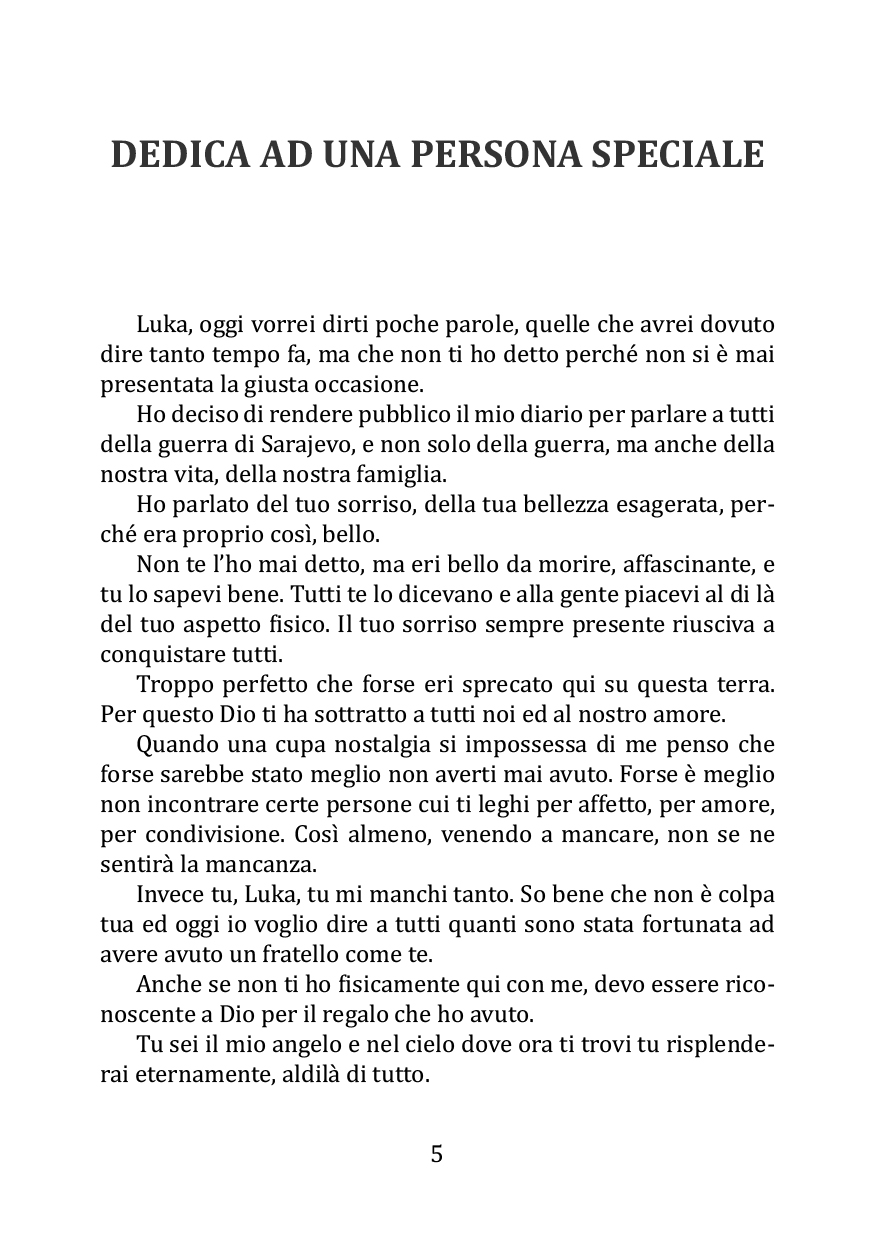 DEDICA AD UNA PERSONA SPECIALE

Luka, oggi vorrei dirti poche parole, quelle che avrei dovuto dire tanto tempo fa, ma che non ti ho detto perché non si è mai presentata la giusta occasione.

Ho deciso di rendere pubblico il mio diario per parlare a tutti della guerra di Sarajevo, e non solo della guerra, ma anche della nostra vita, della nostra famiglia.

Ho parlato del tuo sorriso, della tua bellezza esagerata, perché era proprio così, bello.

Non te l'ho mai detto, ma eri bello da morire, affascinante, e tu lo sapevi bene. Tutti te lo dicevano e alla gente piacevi al di là del tuo aspetto fisico. Il tuo sorriso sempre presente riusciva a conquistare tutti.

Troppo perfetto che forse eri sprecato qui su questa terra. Per questo Dio ti ha sottratto a tutti noi ed al nostro amore.

Quando una cupa nostalgia si impossessa di me penso che forse sarebbe stato meglio non averti mai avuto. Forse è meglio non incontrare certe persone cui ti leghi per affetto, per amore, per condivisione. Così almeno, venendo a mancare, non se ne sentirà la mancanza.

Invece tu, Luka, tu mi manchi tanto. So bene che non è colpa tua ed oggi io voglio dire a tutti quanti sono stata fortunata ad avere avuto un fratello come te.

Anche se non ti ho fisicamente qui con me, devo essere riconoscente a Dio per il regalo che ho avuto.

Tu sei il mio angelo e nel cielo dove ora ti trovi tu risplenderai eternamente, aldilà di tutto.

5